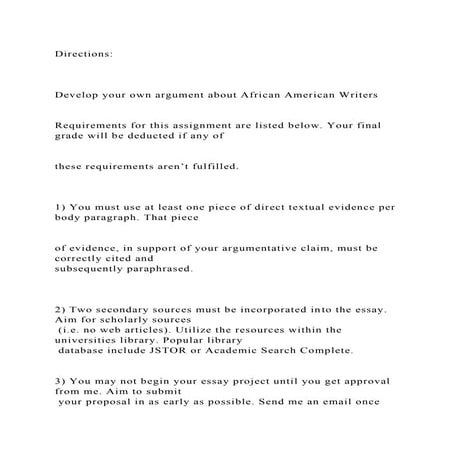 Directions:

Develop your own argument about African American Writers

Requirements for this assignment are listed below. Your final grade will be deducted if any of

these requirements aren't fulfilled.

1) You must use at least one piece of direct textual evidence per body paragraph. That piece

of evidence, in support of your argumentative claim, must be correctly cited and subsequently paraphrased.

2) Two secondary sources must be incorporated into the essay. Aim for scholarly sources (i.e. no web articles). Utilize the resources within the universities library. Popular library database include JSTOR or Academic Search Complete.

3) You may not begin your essay project until you get approval from me. Aim to submit your proposal in as early as possible. Send me an email once